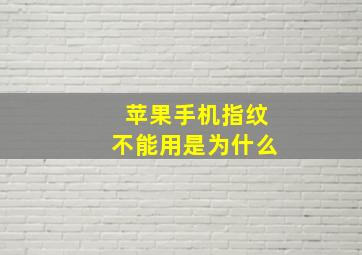 苹果手机指纹
不能用是为什么